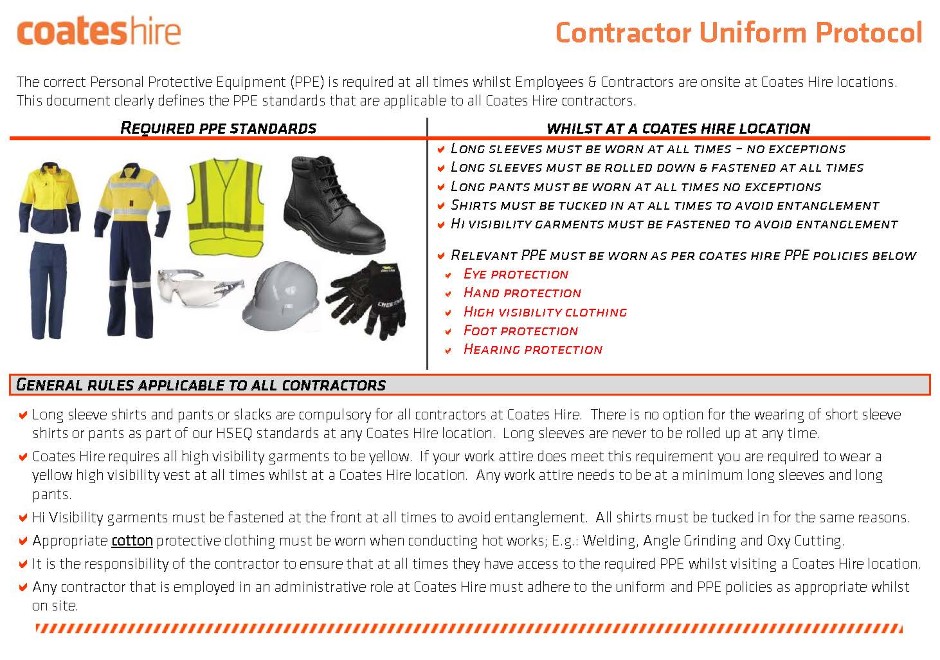 coateshire

Contractor Uniform Protocol

The correct Personal Protective Equipment (PPE) is required at all times whilst Employees & Contractors are onsite at Coates Hire locations. This document clearly defines the PPE standards that are applicable to all Coates Hire contractors.

REQUIRED PPE STANDARDS

WHILST AT A COATES HIRE LOCATION

LONG SLEEVES MUST BE WORN AT ALL TIMES – NO EXCEPTIONS
LONG SLEEVES MUST BE ROLLED DOWN & FASTENED AT ALL TIMES
LONG PANTS MUST BE WORN AT ALL TIMES NO EXCEPTIONS
SHIRTS MUST BE TUCKED IN AT ALL TIMES TO AVOID ENTANGLEMENT
HI VISIBILITY GARMENTS MUST BE FASTENED TO AVOID ENTANGLEMENT

RELEVANT PPE MUST BE WORN AS PER COATES HIRE PPE POLICIES BELOW
EYE PROTECTION
HAND PROTECTION
HIGH VISIBILITY CLOTHING
FOOT PROTECTION
HEARING PROTECTION

GENERAL RULES APPLICABLE TO ALL CONTRACTORS

Long sleeve shirts and pants or slacks are compulsory for all contractors at Coates Hire. There is no option for the wearing of short sleeve shirts or pants as part of our HSEQ standards at any Coates Hire location. Long sleeves are never to be rolled up at any time.

Coates Hire requires all high visibility garments to be yellow. If your work attire does meet this requirement you are required to wear a yellow high visibility vest at all times whilst at a Coates Hire location. Any work attire needs to be at a minimum long sleeves and long pants.

Hi Visibility garments must be fastened at the front at all times to avoid entanglement. All shirts must be tucked in for the same reasons.

Appropriate cotton protective clothing must be worn when conducting hot works; E.g.: Welding, Angle Grinding and Oxy Cutting.

It is the responsibility of the contractor to ensure that at all times they have access to the required PPE whilst visiting a Coates Hire location.

Any contractor that is employed in an administrative role at Coates Hire must adhere to the uniform and PPE policies as appropriate whilst on site.